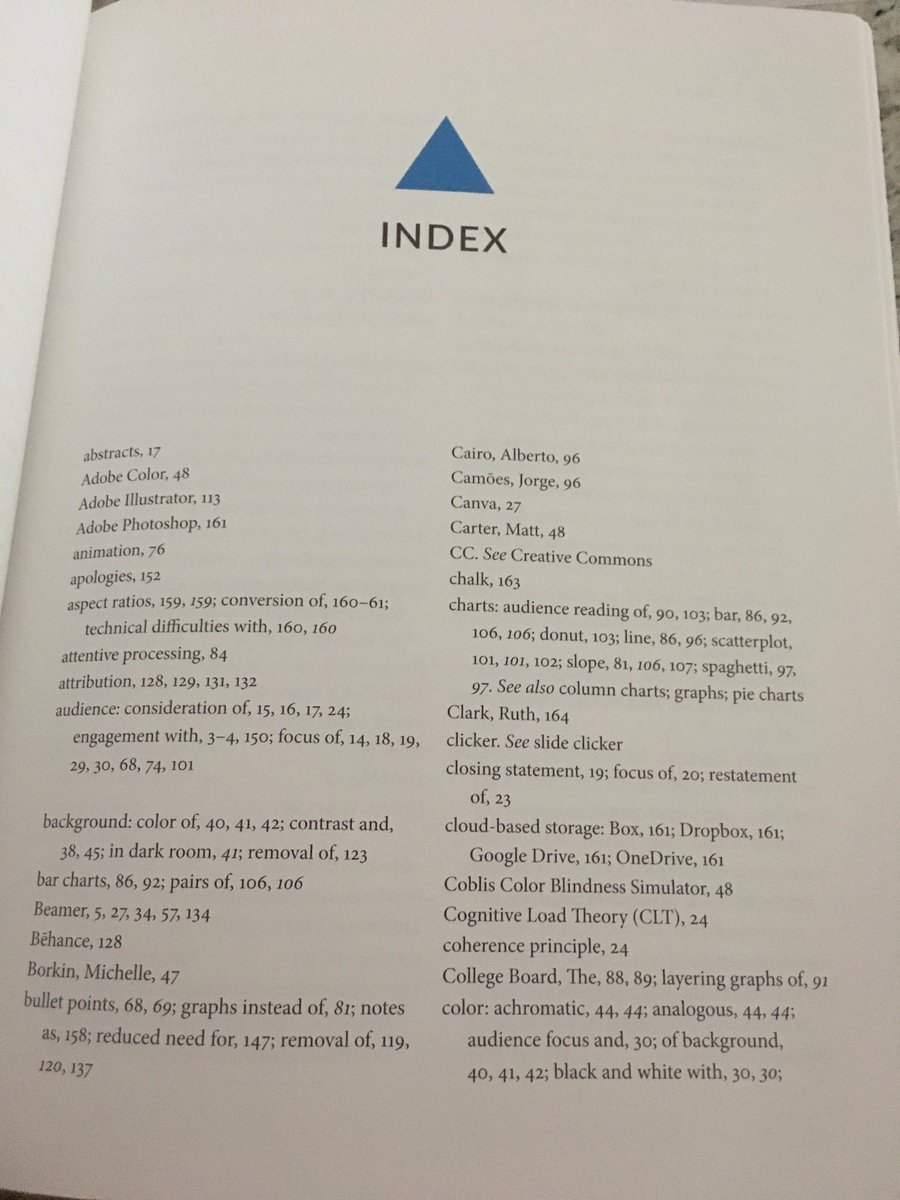 INDEX

abstracts, 17
Adobe Color, 48
Adobe Illustrator, 113
Adobe Photoshop, 161
animation, 76
apologies, 152
aspect ratios, 159, 159; conversion of, 160–61; technical difficulties with, 160, 160
attentive processing, 84
attribution, 128, 129, 131, 132
audience: consideration of, 15, 16, 17, 24; engagement with, 3–4, 150; focus of, 14, 18, 19, 29, 30, 68, 74, 101

background: color of, 40, 41, 42; contrast and, 38, 45; in dark room, 41; removal of, 123
bar charts, 86, 92; pairs of, 106, 106
Beamer, 5, 27, 34, 57, 134
Bēhance, 128
Borkin, Michelle, 47
bullet points, 68, 69; graphs instead of, 81; notes as, 158; reduced need for, 147; removal of, 119, 120, 137

Cairo, Alberto, 96
Camões, Jorge, 96
Canva, 27
Carter, Matt, 48
CC. See Creative Commons
chalk, 163
charts: audience reading of, 90, 103; bar, 86, 92, 106, 106; donut, 103; line, 86, 96; scatterplot, 101, 101, 102; slope, 81, 106, 107; spaghetti, 97, 97. See also column charts; graphs; pie charts
Clark, Ruth, 164
clicker. See slide clicker
closing statement, 19; focus of, 20; restatement of, 23
cloud-based storage: Box, 161; Dropbox, 161; Google Drive, 161; OneDrive, 161
Coblis Color Blindness Simulator, 48
Cognitive Load Theory (CLT), 24
coherence principle, 24
College Board, The, 88, 89; layering graphs of, 91
color: achromatic, 44, 44; analogous, 44, 44; audience focus and, 30; of background, 40, 41, 42; black and white with, 30, 30;